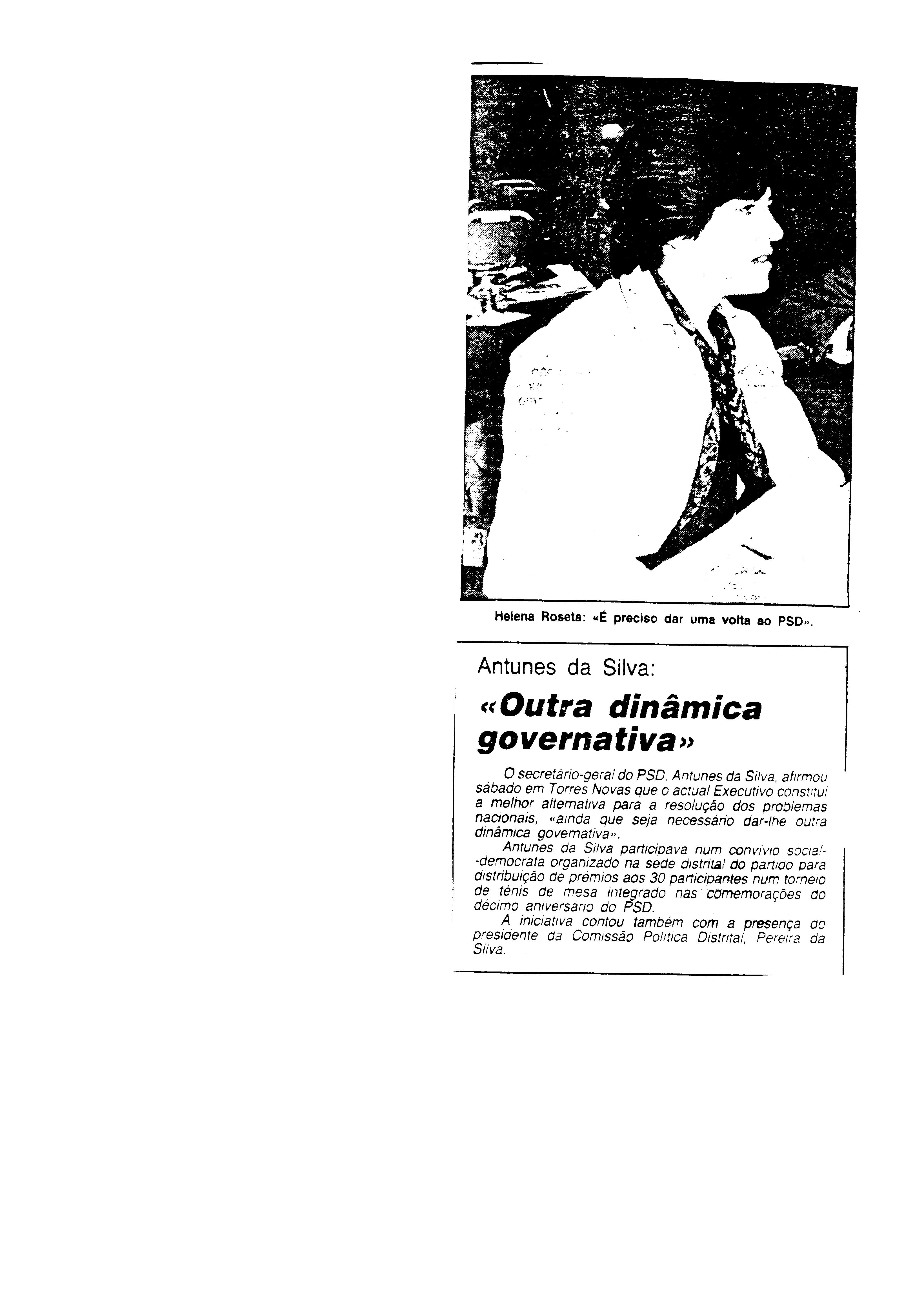 Helena Roseta: «É preciso dar uma volta ao PSD».

Antunes da Silva:

«Outra dinâmica governativa»

O secretário-geral do PSD, Antunes da Silva, afirmou sábado em Torres Novas que o actual Executivo constitui a melhor alternativa para a resolução dos problemas nacionais, «ainda que seja necessário dar-lhe outra dinâmica governativa».

Antunes da Silva participava num convívio social-democrata organizado na sede distrital do partido para distribuição de prémios aos 30 participantes num torneio de ténis de mesa integrado nas comemorações do décimo aniversário do PSD.

A iniciativa contou também com a presença do presidente da Comissão Política Distrital, Pereira da Silva.